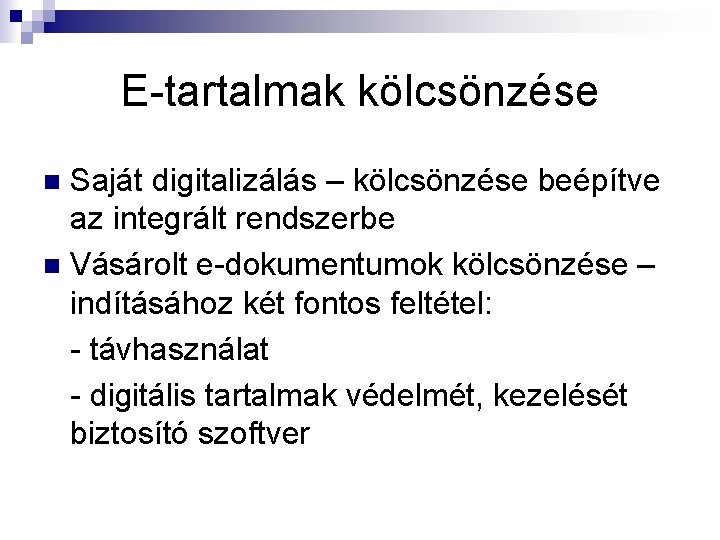 E-tartalmak kölcsönzése

Saját digitalizálás – kölcsönzése beépítve az integrált rendszerbe

Vásárolt e-dokumentumok kölcsönzése – indításához két fontos feltétel:

- távhasználat

- digitális tartalmak védelmét, kezelését biztosító szoftver